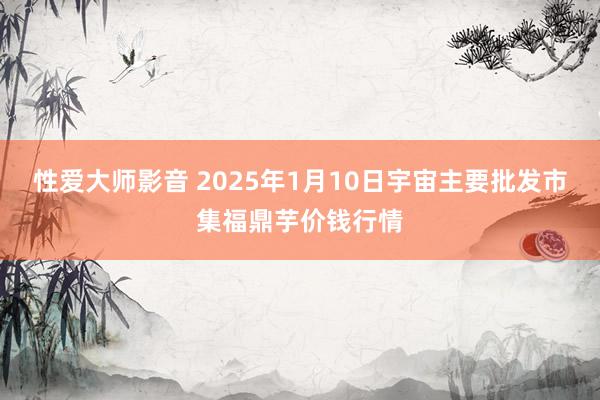 性爱大师影音 2025年1月10日宇宙主要批发市集福鼎芋价钱行情